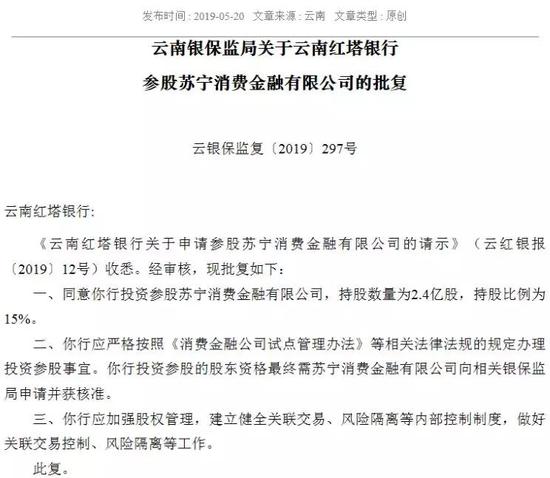 发布时间：2019-05-20　文章来源：云南　文章类型：原创

云南银保监局关于云南红塔银行
参股苏宁消费金融有限公司的批复

云银保监复〔2019〕297号

云南红塔银行：

《云南红塔银行关于申请参股苏宁消费金融有限公司的请示》（云红银报〔2019〕12号）收悉。经审核，现批复如下：

一、同意你行投资参股苏宁消费金融有限公司，持股数量为2.4亿股，持股比例为15%。

二、你行应严格按照《消费金融公司试点管理办法》等相关法律法规的规定办理投资参股事宜。你行投资参股的股东资格最终需苏宁消费金融有限公司向相关银保监局申请并获核准。

三、你行应加强股权管理，建立健全关联交易、风险隔离等内部控制制度，做好关联交易控制、风险隔离等工作。

此复。